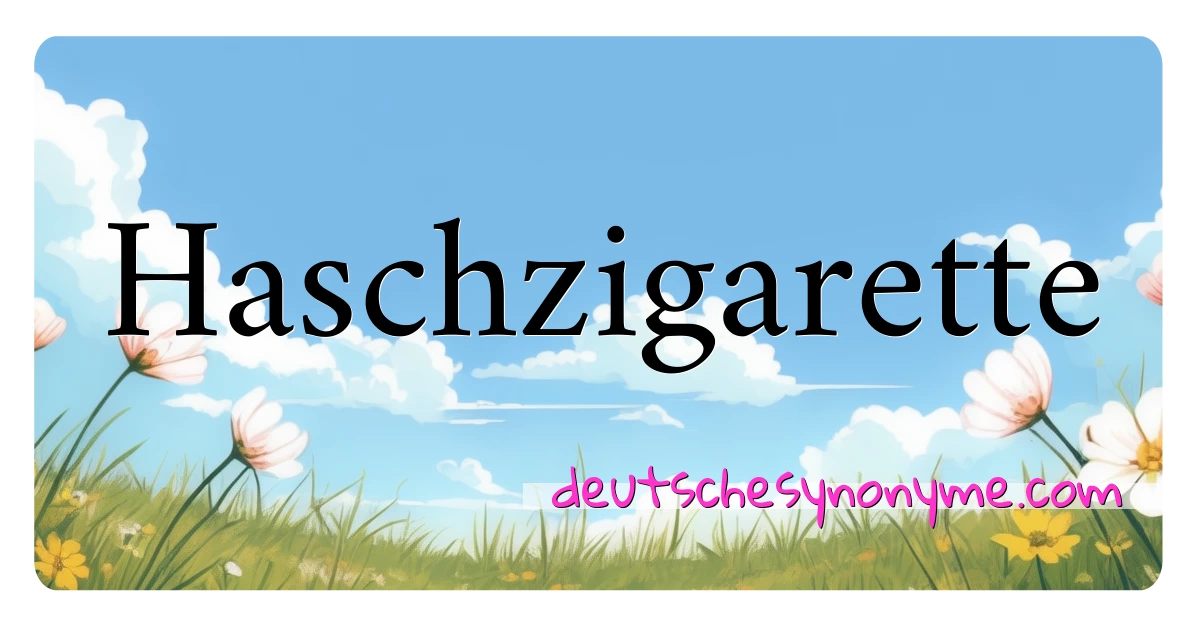 Haschzigarette

deutschesynonyme.com